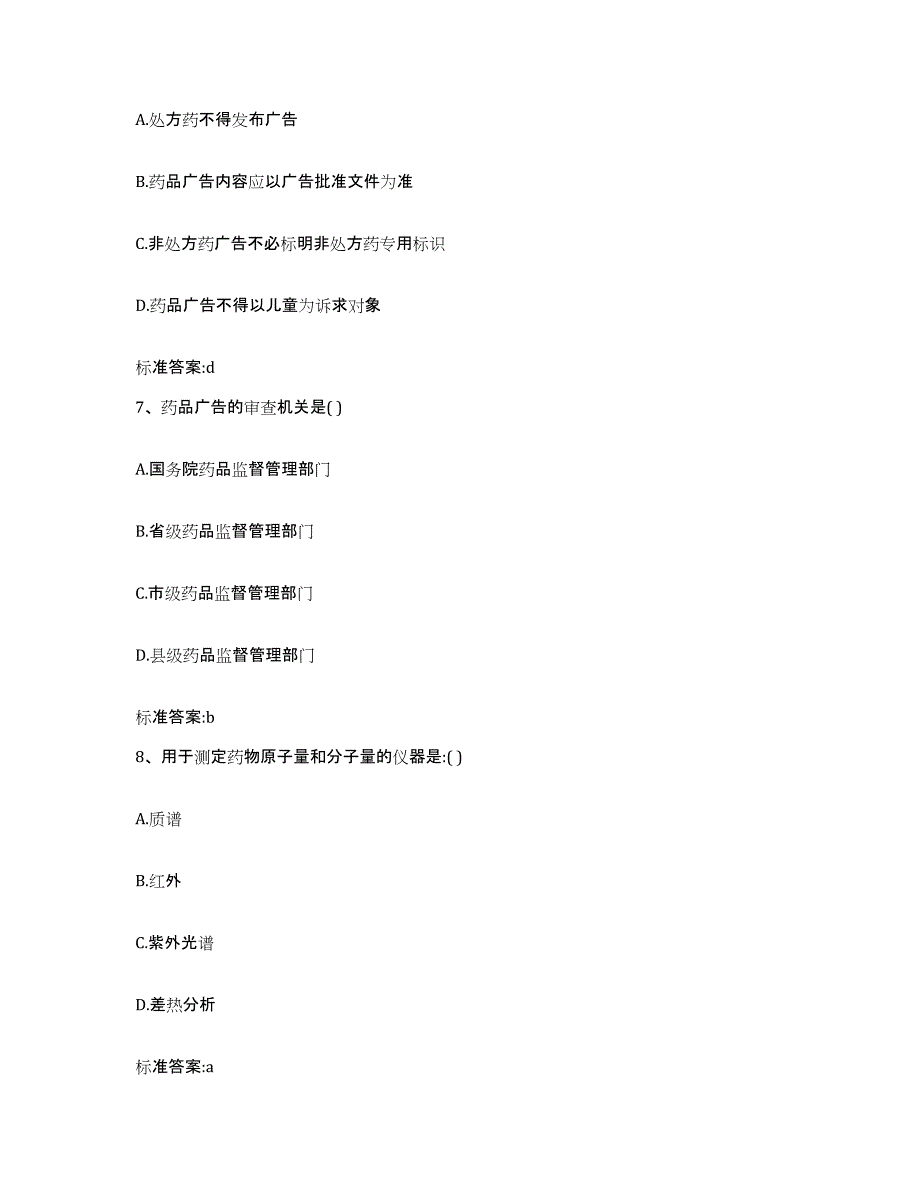 A.处方药不得发布广告

B.药品广告内容应以广告批准文件为准

C.非处方药广告不必标明非处方药专用标识

D.药品广告不得以儿童为诉求对象

标准答案:d

7、药品广告的审查机关是( )

A.国务院药品监督管理部门

B.省级药品监督管理部门

C.市级药品监督管理部门

D.县级药品监督管理部门

标准答案:b

8、用于测定药物原子量和分子量的仪器是:( )

A.质谱

B.红外

C.紫外光谱

D.差热分析

标准答案:a